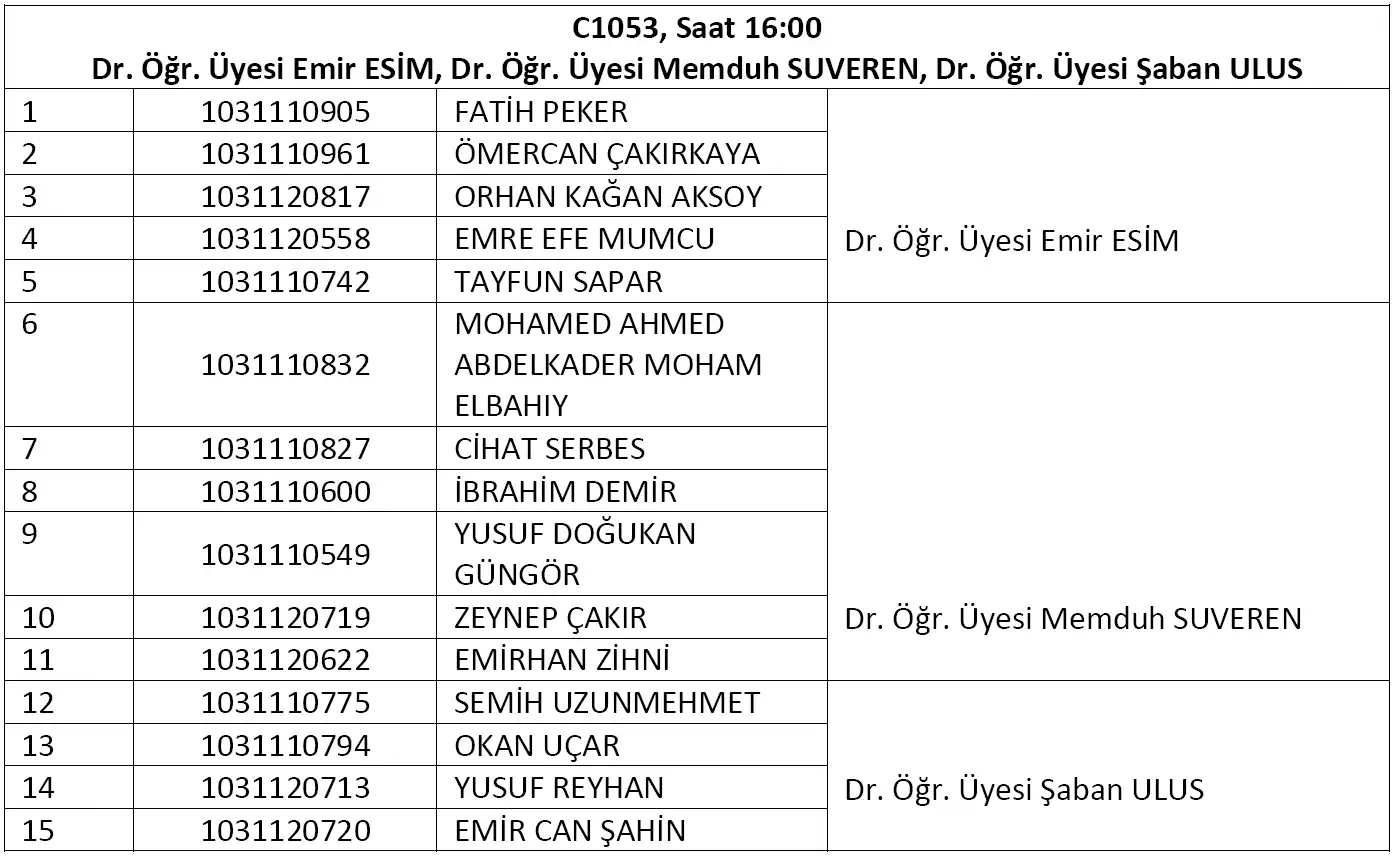 | C1053, Saat 16:00 Dr. Öğr. Üyesi Emir ESİM, Dr. Öğr. Üyesi Memduh SUVEREN, Dr. Öğr. Üyesi Şaban ULUS | | | |
|---|---|---|---|
| 1 | 1031110905 | FATİH PEKER | Dr. Öğr. Üyesi Emir ESİM |
| 2 | 1031110961 | ÖMERCAN ÇAKIRKAYA | |
| 3 | 1031120817 | ORHAN KAĞAN AKSOY | |
| 4 | 1031120558 | EMRE EFE MUMCU | |
| 5 | 1031110742 | TAYFUN SAPAR | |
| 6 | 1031110832 | MOHAMED AHMED ABDELKADER MOHAM ELBAHIY | Dr. Öğr. Üyesi Memduh SUVEREN |
| 7 | 1031110827 | CİHAT SERBES | |
| 8 | 1031110600 | İBRAHİM DEMİR | |
| 9 | 1031110549 | YUSUF DOĞUKAN GÜNGÖR | |
| 10 | 1031120719 | ZEYNEP ÇAKIR | |
| 11 | 1031120622 | EMİRHAN ZİHNİ | |
| 12 | 1031110775 | SEMİH UZUNMEHMET | Dr. Öğr. Üyesi Şaban ULUS |
| 13 | 1031110794 | OKAN UÇAR | |
| 14 | 1031120713 | YUSUF REYHAN | |
| 15 | 1031120720 | EMİR CAN ŞAHİN | |